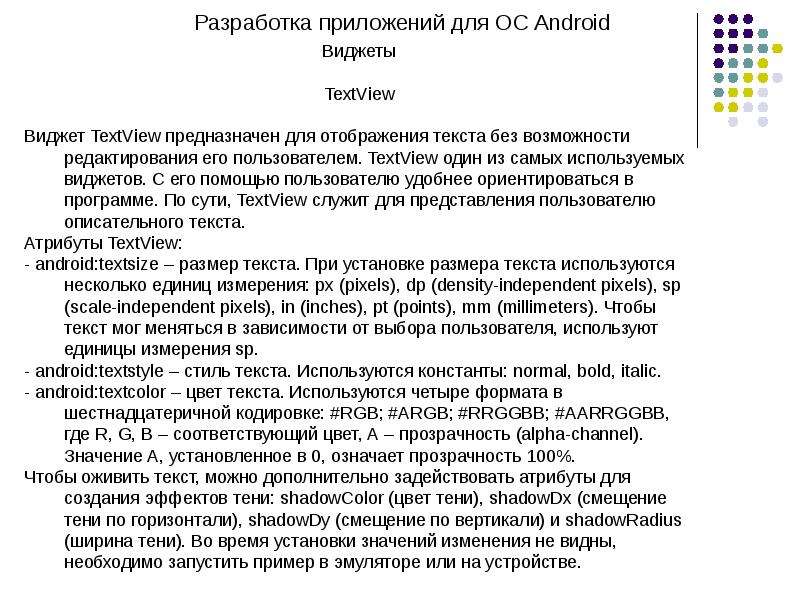 Разработка приложений для ОС Android

Виджеты

TextView

Виджет TextView предназначен для отображения текста без возможности редактирования его пользователем. TextView один из самых используемых виджетов. С его помощью пользователю удобнее ориентироваться в программе. По сути, TextView служит для представления пользователю описательного текста.

Атрибуты TextView:

- android:textsize – размер текста. При установке размера текста используются несколько единиц измерения: px (pixels), dp (density-independent pixels), sp (scale-independent pixels), in (inches), pt (points), mm (millimeters). Чтобы текст мог меняться в зависимости от выбора пользователя, используют единицы измерения sp.

- android:textstyle – стиль текста. Используются константы: normal, bold, italic.

- android:textcolor – цвет текста. Используются четыре формата в шестнадцатеричной кодировке: #RGB; #ARGB; #RRGGBB; #AARRGGBB, где R, G, B – соответствующий цвет, A – прозрачность (alpha-channel). Значение A, установленное в 0, означает прозрачность 100%.

Чтобы оживить текст, можно дополнительно задействовать атрибуты для создания эффектов тени: shadowColor (цвет тени), shadowDx (смещение тени по горизонтали), shadowDy (смещение по вертикали) и shadowRadius (ширина тени). Во время установки значений изменения не видны, необходимо запустить пример в эмуляторе или на устройстве.